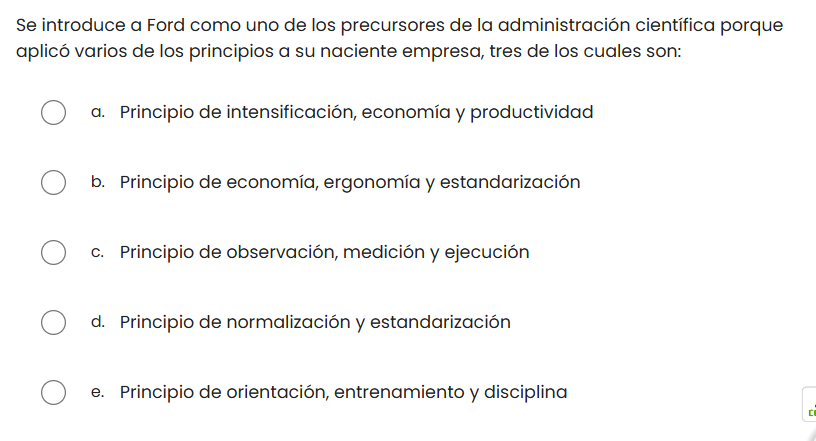 Se introduce a Ford como uno de los precursores de la administración científica porque aplicó varios de los principios a su naciente empresa, tres de los cuales son:

a. Principio de intensificación, economía y productividad

b. Principio de economía, ergonomía y estandarización

c. Principio de observación, medición y ejecución

d. Principio de normalización y estandarización

e. Principio de orientación, entrenamiento y disciplina